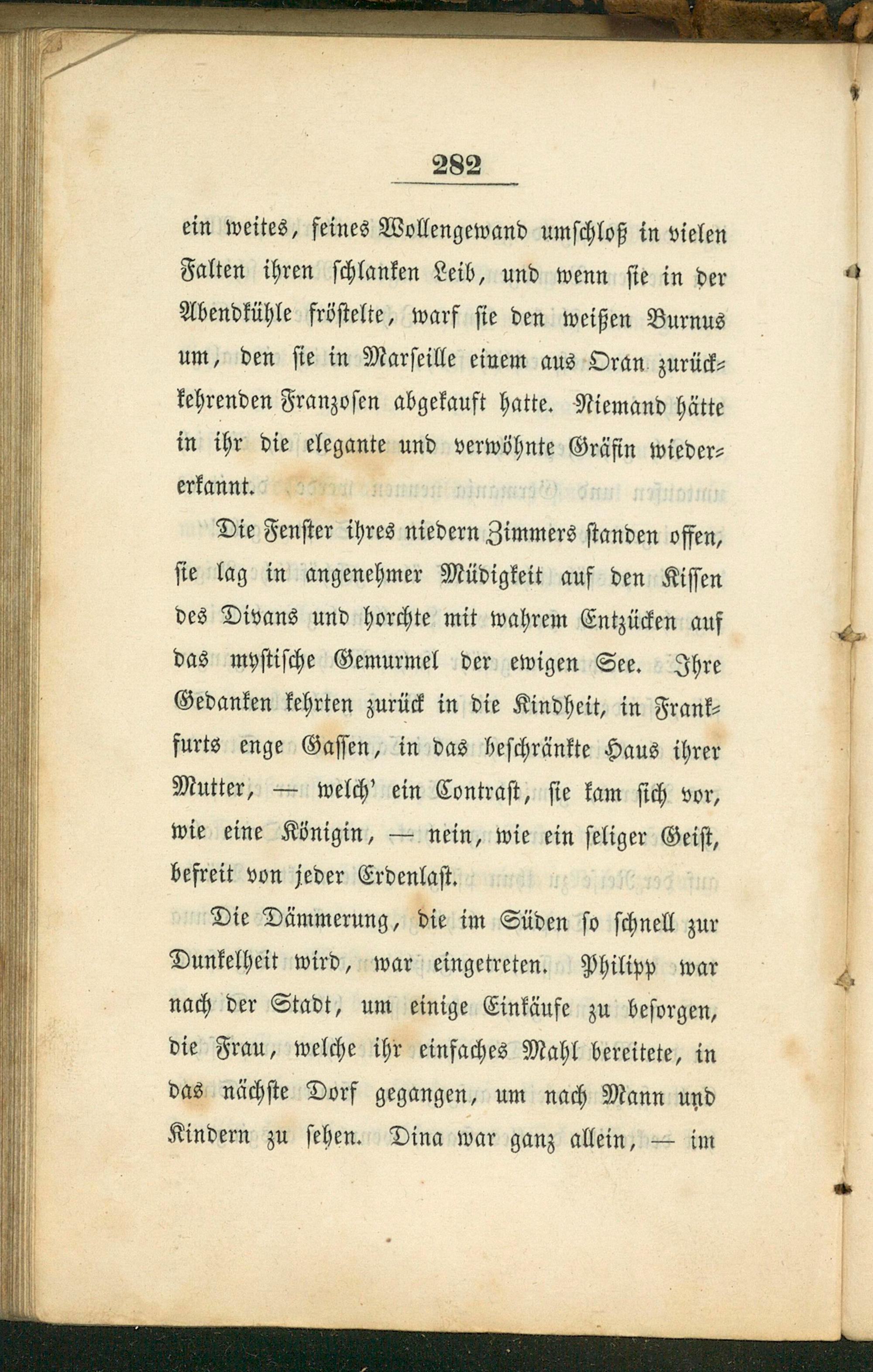 282

ein weites, feines Wollengewand umschloß in vielen Falten ihren schlanken Leib, und wenn sie in der Abendkühle fröstelte, warf sie den weißen Burnus um, den sie in Marseille einem aus Oran zurückkehrenden Franzosen abgekauft hatte. Niemand hätte in ihr die elegante und verwöhnte Gräfin wiedererkannt.

Die Fenster ihres niedern Zimmers standen offen, sie lag in angenehmer Müdigkeit auf den Kissen des Divans und horchte mit wahrem Entzücken auf das mystische Gemurmel der ewigen See. Ihre Gedanken kehrten zurück in die Kindheit, in Frankfurts enge Gassen, in das beschränkte Haus ihrer Mutter, — welch' ein Contrast, sie kam sich vor, wie eine Königin, — nein, wie ein seliger Geist, befreit von jeder Erdenlast.

Die Dämmerung, die im Süden so schnell zur Dunkelheit wird, war eingetreten. Philipp war nach der Stadt, um einige Einkäufe zu besorgen, die Frau, welche ihr einfaches Mahl bereitete, in das nächste Dorf gegangen, um nach Mann und Kindern zu sehen. Dina war ganz allein, — im